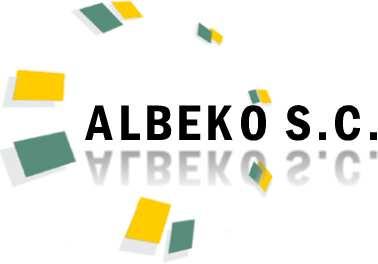 ALBEKO S.C.